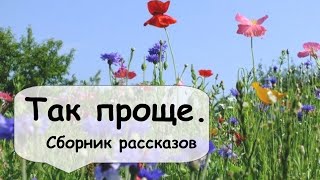 Так проще.
Сборник рассказов